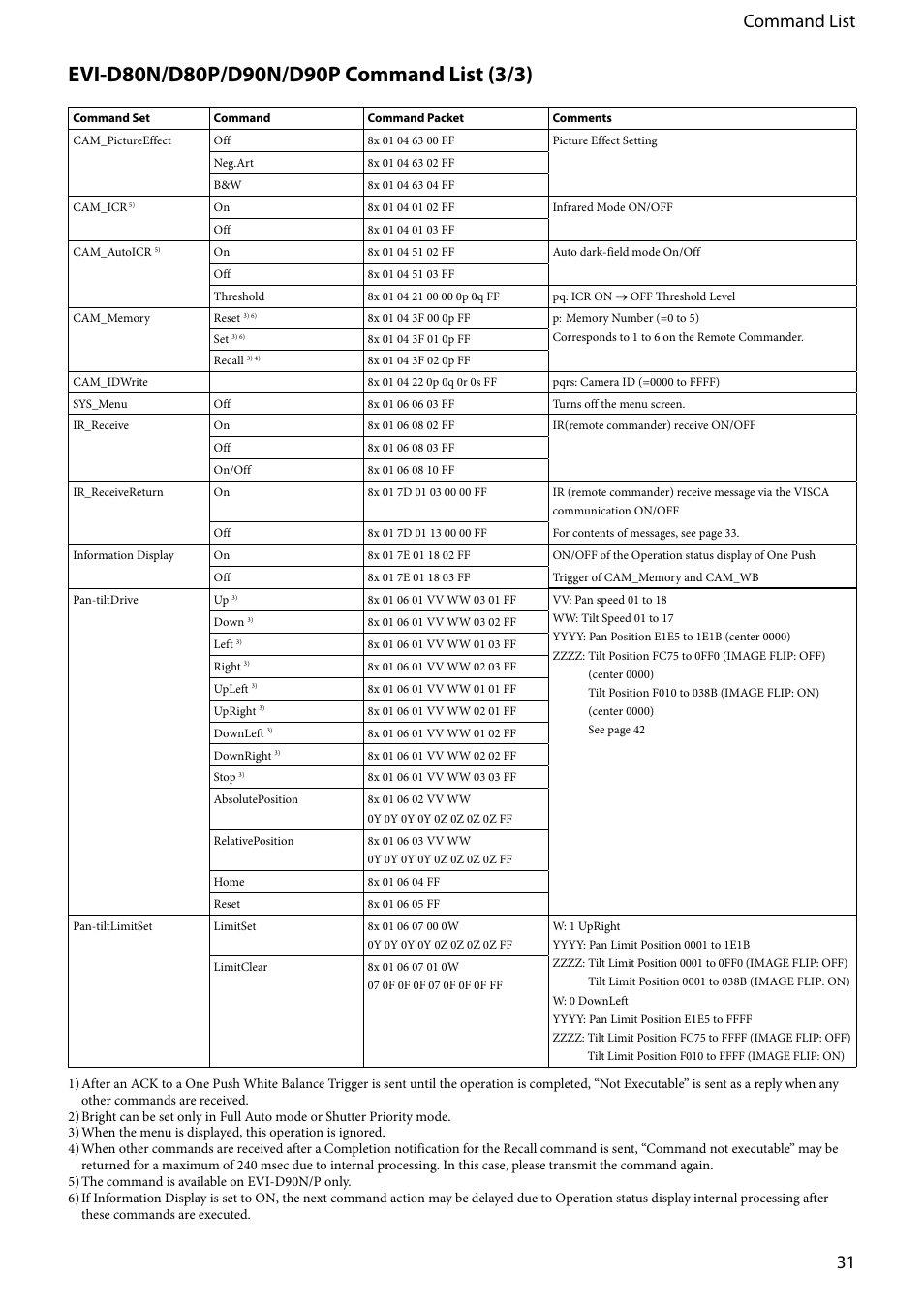 Command List

EVI-D80N/D80P/D90N/D90P Command List (3/3)

| Command Set | Command | Command Packet | Comments |
|---|---|---|---|
| CAM_PictureEffect | Off | 8x 01 04 63 00 FF | Picture Effect Setting |
| | Neg.Art | 8x 01 04 63 02 FF | |
| | B&W | 8x 01 04 63 04 FF | |
| CAM_ICR $^{5)}$ | On | 8x 01 04 01 02 FF | Infrared Mode ON/OFF |
| | Off | 8x 01 04 01 03 FF | |
| CAM_AutoICR $^{5)}$ | On | 8x 01 04 51 02 FF | Auto dark-field mode On/Off |
| | Off | 8x 01 04 51 03 FF | |
| | Threshold | 8x 01 04 21 00 00 0p 0q FF | pq: ICR ON → OFF Threshold Level |
| CAM_Memory | Reset $^{3) 6)}$ | 8x 01 04 3F 00 0p FF | p: Memory Number (=0 to 5) Corresponds to 1 to 6 on the Remote Commander. |
| | Set $^{3) 6)}$ | 8x 01 04 3F 01 0p FF | |
| | Recall $^{3) 4)}$ | 8x 01 04 3F 02 0p FF | |
| CAM_IDWrite | | 8x 01 04 22 0p 0q 0r 0s FF | pqrs: Camera ID (=0000 to FFFF) |
| SYS_Menu | Off | 8x 01 06 06 03 FF | Turns off the menu screen. |
| IR_Receive | On | 8x 01 06 08 02 FF | IR(remote commander) receive ON/OFF |
| | Off | 8x 01 06 08 03 FF | |
| | On/Off | 8x 01 06 08 10 FF | |
| IR_ReceiveReturn | On | 8x 01 7D 01 03 00 00 FF | IR (remote commander) receive message via the VISCA communication ON/OFF |
| | Off | 8x 01 7D 01 13 00 00 FF | For contents of messages, see page 33. |
| Information Display | On | 8x 01 7E 01 18 02 FF | ON/OFF of the Operation status display of One Push |
| | Off | 8x 01 7E 01 18 03 FF | Trigger of CAM_Memory and CAM_WB |
| Pan-tiltDrive | Up $^{3)}$ | 8x 01 06 01 VV WW 03 01 FF | VV: Pan speed 01 to 18 WW: Tilt Speed 01 to 17 YYYY: Pan Position E1E5 to 1E1B (center 0000) ZZZZ: Tilt Position FC75 to 0FF0 (IMAGE FLIP: OFF) (center 0000) Tilt Position F010 to 038B (IMAGE FLIP: ON) (center 0000) See page 42 |
| | Down $^{3)}$ | 8x 01 06 01 VV WW 03 02 FF | |
| | Left $^{3)}$ | 8x 01 06 01 VV WW 01 03 FF | |
| | Right $^{3)}$ | 8x 01 06 01 VV WW 02 03 FF | |
| | UpLeft $^{3)}$ | 8x 01 06 01 VV WW 01 01 FF | |
| | UpRight $^{3)}$ | 8x 01 06 01 VV WW 02 01 FF | |
| | DownLeft $^{3)}$ | 8x 01 06 01 VV WW 01 02 FF | |
| | DownRight $^{3)}$ | 8x 01 06 01 VV WW 02 02 FF | |
| | Stop $^{3)}$ | 8x 01 06 01 VV WW 03 03 FF | |
| | AbsolutePosition | 8x 01 06 02 VV WW 0Y 0Y 0Y 0Y 0Z 0Z 0Z 0Z FF | |
| | RelativePosition | 8x 01 06 03 VV WW 0Y 0Y 0Y 0Y 0Z 0Z 0Z 0Z FF | |
| | Home | 8x 01 06 04 FF | |
| | Reset | 8x 01 06 05 FF | |
| Pan-tiltLimitSet | LimitSet | 8x 01 06 07 00 0W 0Y 0Y 0Y 0Y 0Z 0Z 0Z 0Z FF | W: 1 UpRight YYYY: Pan Limit Position 0001 to 1E1B ZZZZ: Tilt Limit Position 0001 to 0FF0 (IMAGE FLIP: OFF) Tilt Limit Position 0001 to 038B (IMAGE FLIP: ON) W: 0 DownLeft YYYY: Pan Limit Position E1E5 to FFFF ZZZZ: Tilt Limit Position FC75 to FFFF (IMAGE FLIP: OFF) Tilt Limit Position F010 to FFFF (IMAGE FLIP: ON) |
| | LimitClear | 8x 01 06 07 01 0W 07 0F 0F 0F 07 0F 0F 0F FF | |

1) After an ACK to a One Push White Balance Trigger is sent until the operation is completed, “Not Executable” is sent as a reply when any other commands are received.
2) Bright can be set only in Full Auto mode or Shutter Priority mode.
3) When the menu is displayed, this operation is ignored.
4) When other commands are received after a Completion notification for the Recall command is sent, “Command not executable” may be returned for a maximum of 240 msec due to internal processing. In this case, please transmit the command again.
5) The command is available on EVI-D90N/P only.
6) If Information Display is set to ON, the next command action may be delayed due to Operation status display internal processing after these commands are executed.

31